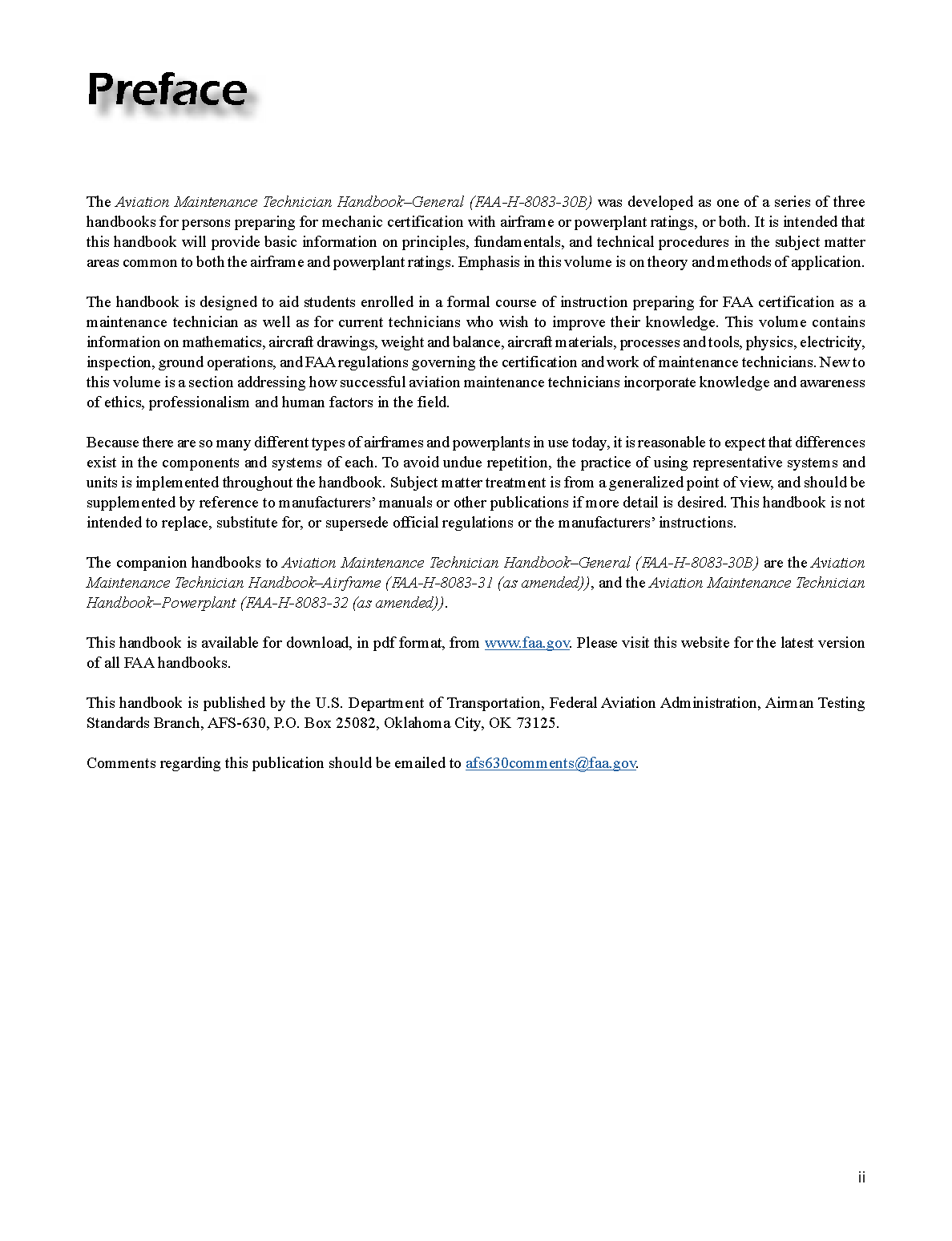 Preface

The Aviation Maintenance Technician Handbook–General (FAA-H-8083-30B) was developed as one of a series of three handbooks for persons preparing for mechanic certification with airframe or powerplant ratings, or both. It is intended that this handbook will provide basic information on principles, fundamentals, and technical procedures in the subject matter areas common to both the airframe and powerplant ratings. Emphasis in this volume is on theory and methods of application.

The handbook is designed to aid students enrolled in a formal course of instruction preparing for FAA certification as a maintenance technician as well as for current technicians who wish to improve their knowledge. This volume contains information on mathematics, aircraft drawings, weight and balance, aircraft materials, processes and tools, physics, electricity, inspection, ground operations, and FAA regulations governing the certification and work of maintenance technicians. New to this volume is a section addressing how successful aviation maintenance technicians incorporate knowledge and awareness of ethics, professionalism and human factors in the field.

Because there are so many different types of airframes and powerplants in use today, it is reasonable to expect that differences exist in the components and systems of each. To avoid undue repetition, the practice of using representative systems and units is implemented throughout the handbook. Subject matter treatment is from a generalized point of view, and should be supplemented by reference to manufacturers' manuals or other publications if more detail is desired. This handbook is not intended to replace, substitute for, or supersede official regulations or the manufacturers' instructions.

The companion handbooks to Aviation Maintenance Technician Handbook–General (FAA-H-8083-30B) are the Aviation Maintenance Technician Handbook–Airframe (FAA-H-8083-31 (as amended)), and the Aviation Maintenance Technician Handbook–Powerplant (FAA-H-8083-32 (as amended)).

This handbook is available for download, in pdf format, from www.faa.gov. Please visit this website for the latest version of all FAA handbooks.

This handbook is published by the U.S. Department of Transportation, Federal Aviation Administration, Airman Testing Standards Branch, AFS-630, P.O. Box 25082, Oklahoma City, OK 73125.

Comments regarding this publication should be emailed to afs630comments@faa.gov.

ii